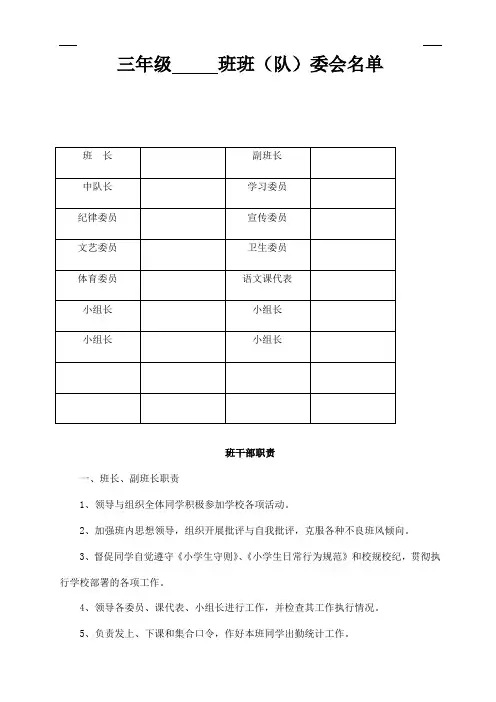 三年级_____班班（队）委会名单

| 班　长 |  | 副班长 |  |
|---|---|---|---|
| 中队长 |  | 学习委员 |  |
| 纪律委员 |  | 宣传委员 |  |
| 文艺委员 |  | 卫生委员 |  |
| 体育委员 |  | 语文课代表 |  |
| 小组长 |  | 小组长 |  |
| 小组长 |  | 小组长 |  |
|  |  |  |  |
|  |  |  |  |

班干部职责

一、班长、副班长职责

1、领导与组织全体同学积极参加学校各项活动。

2、加强班内思想领导，组织开展批评与自我批评，克服各种不良班风倾向。

3、督促同学自觉遵守《小学生守则》、《小学生日常行为规范》和校规校纪，贯彻执行学校部署的各项工作。

4、领导各委员、课代表、小组长进行工作，并检查其工作执行情况。

5、负责发上、下课和集合口令，作好本班同学出勤统计工作。